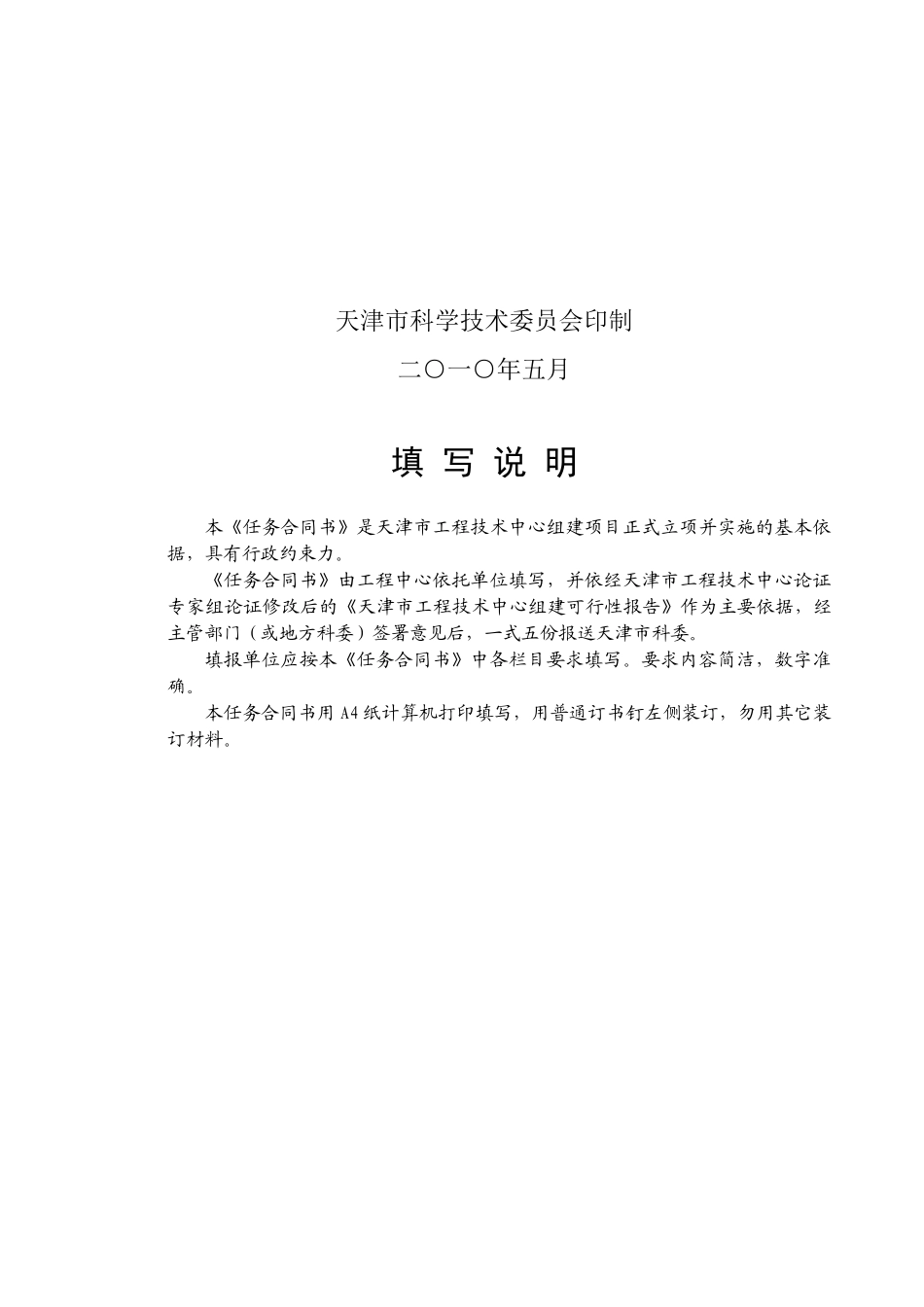 天津市科学技术委员会印制

二〇一〇年五月

填 写 说 明

本《任务合同书》是天津市工程技术中心组建项目正式立项并实施的基本依据，具有行政约束力。

《任务合同书》由工程中心依托单位填写，并依经天津市工程技术中心论证专家组论证修改后的《天津市工程技术中心组建可行性报告》作为主要依据，经主管部门（或地方科委）签署意见后，一式五份报送天津市科委。

填报单位应按本《任务合同书》中各栏目要求填写。要求内容简洁，数字准确。

本任务合同书用 A4 纸计算机打印填写，用普通订书钉左侧装订，勿用其它装订材料。